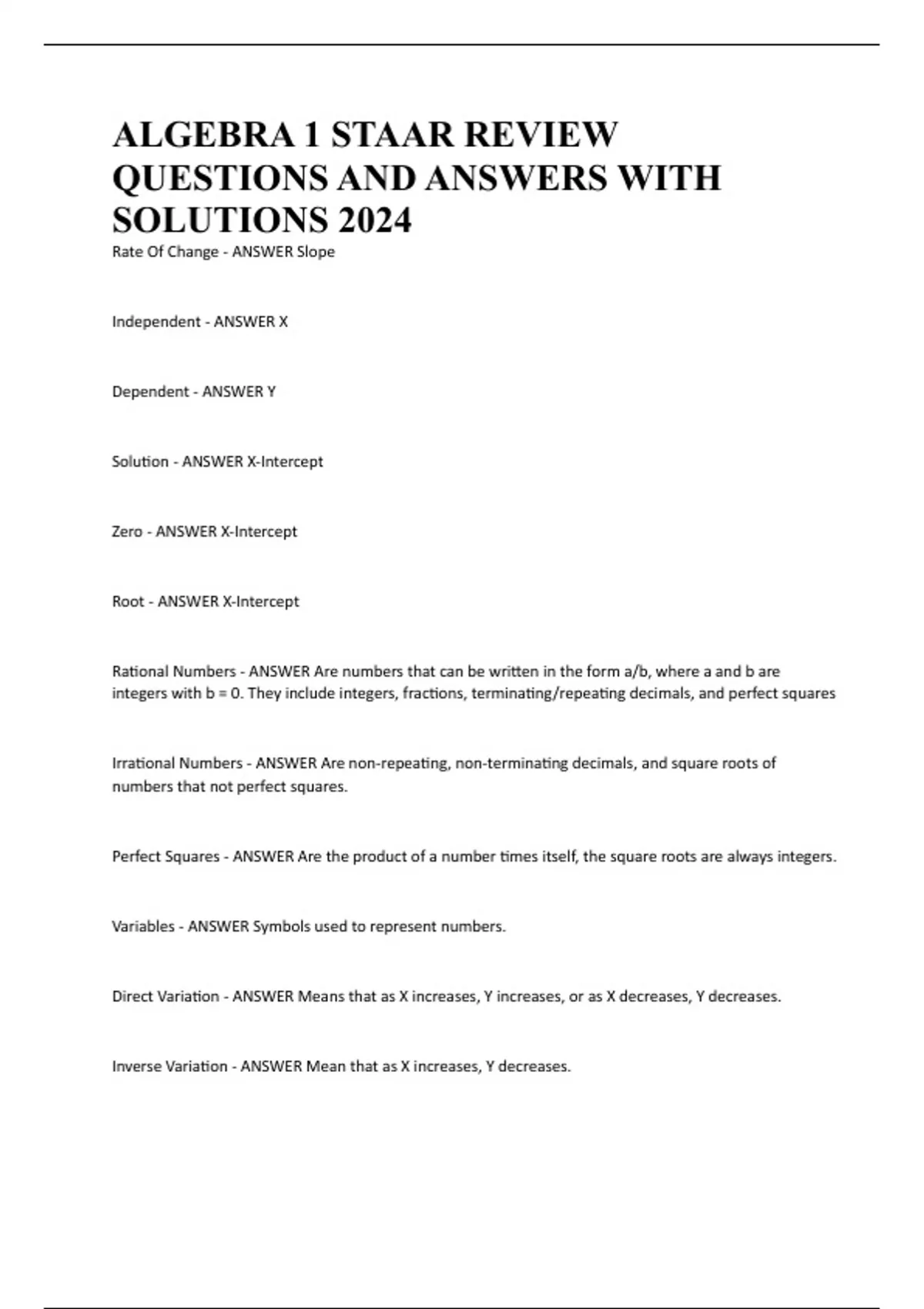 ALGEBRA 1 STAAR REVIEW QUESTIONS AND ANSWERS WITH SOLUTIONS 2024

Rate Of Change - ANSWER Slope

Independent - ANSWER X

Dependent - ANSWER Y

Solution - ANSWER X-Intercept

Zero - ANSWER X-Intercept

Root - ANSWER X-Intercept

Rational Numbers - ANSWER Are numbers that can be written in the form a/b, where a and b are integers with b = 0. They include integers, fractions, terminating/repeating decimals, and perfect squares

Irrational Numbers - ANSWER Are non-repeating, non-terminating decimals, and square roots of numbers that not perfect squares.

Perfect Squares - ANSWER Are the product of a number times itself, the square roots are always integers.

Variables - ANSWER Symbols used to represent numbers.

Direct Variation - ANSWER Means that as X increases, Y increases, or as X decreases, Y decreases.

Inverse Variation - ANSWER Mean that as X increases, Y decreases.